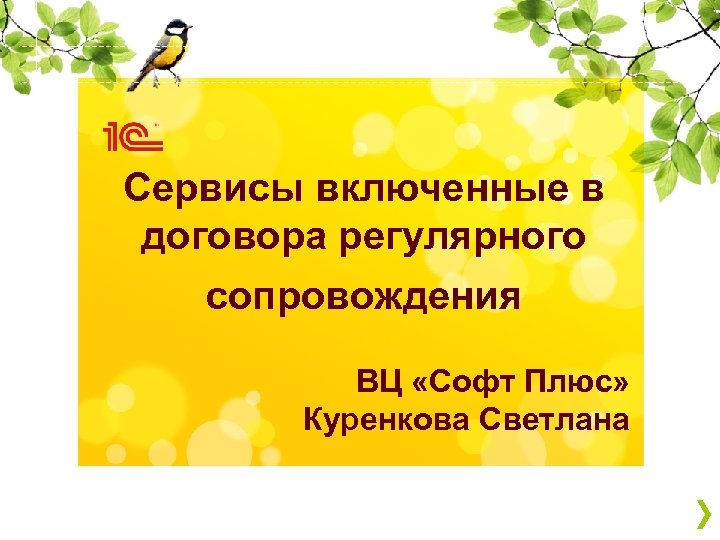 1С

Сервисы включенные в договора регулярного сопровождения

ВЦ «Софт Плюс»
Куренкова Светлана